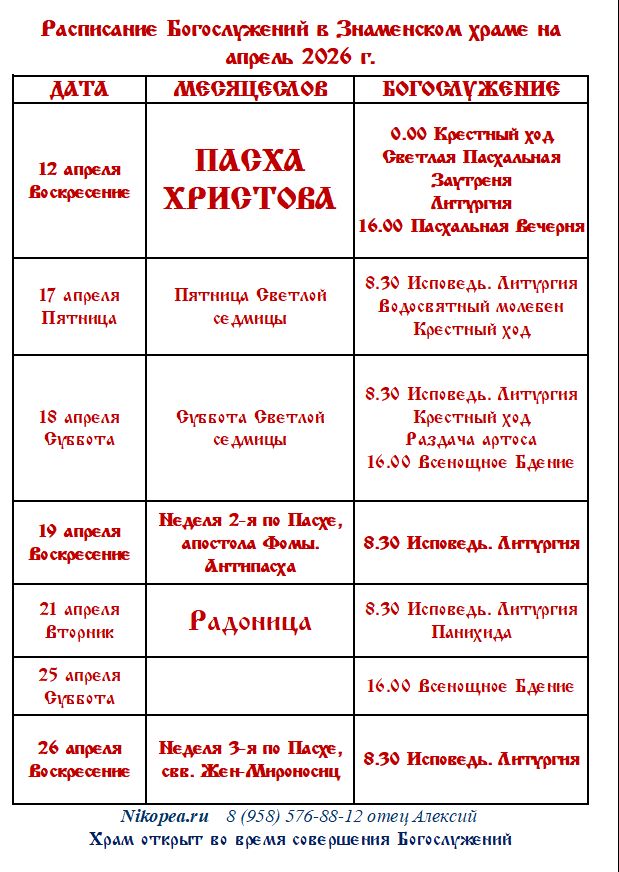 Расписание Богослужений в Знаменском храме на апрель 2026 г.

| ДАТА | МЕСЯЦЕСЛОВ | БОГОСЛУЖЕНИЕ |
|---|---|---|
| 12 апреля Воскресение | ПАСХА ХРИСТОВА | 0.00 Крестный ход Светлая Пасхальная Заутреня Литургия 16.00 Пасхальная Вечерня |
| 17 апреля Пятница | Пятница Светлой седмицы | 8.30 Исповедь. Литургия Водосвятный молебен Крестный ход |
| 18 апреля Суббота | Суббота Светлой седмицы | 8.30 Исповедь. Литургия Крестный ход Раздача артоса 16.00 Всенощное Бдение |
| 19 апреля Воскресение | Неделя 2-я по Пасхе, апостола Фомы. Антипасха | 8.30 Исповедь. Литургия |
| 21 апреля Вторник | Радоница | 8.30 Исповедь. Литургия Панихида |
| 25 апреля Суббота | | 16.00 Всенощное Бдение |
| 26 апреля Воскресение | Неделя 3-я по Пасхе, свв. Жен-Мироносиц | 8.30 Исповедь. Литургия |

Nikopea.ru 8 (958) 576-88-12 отец Алексий
Храм открыт во время совершения Богослужений